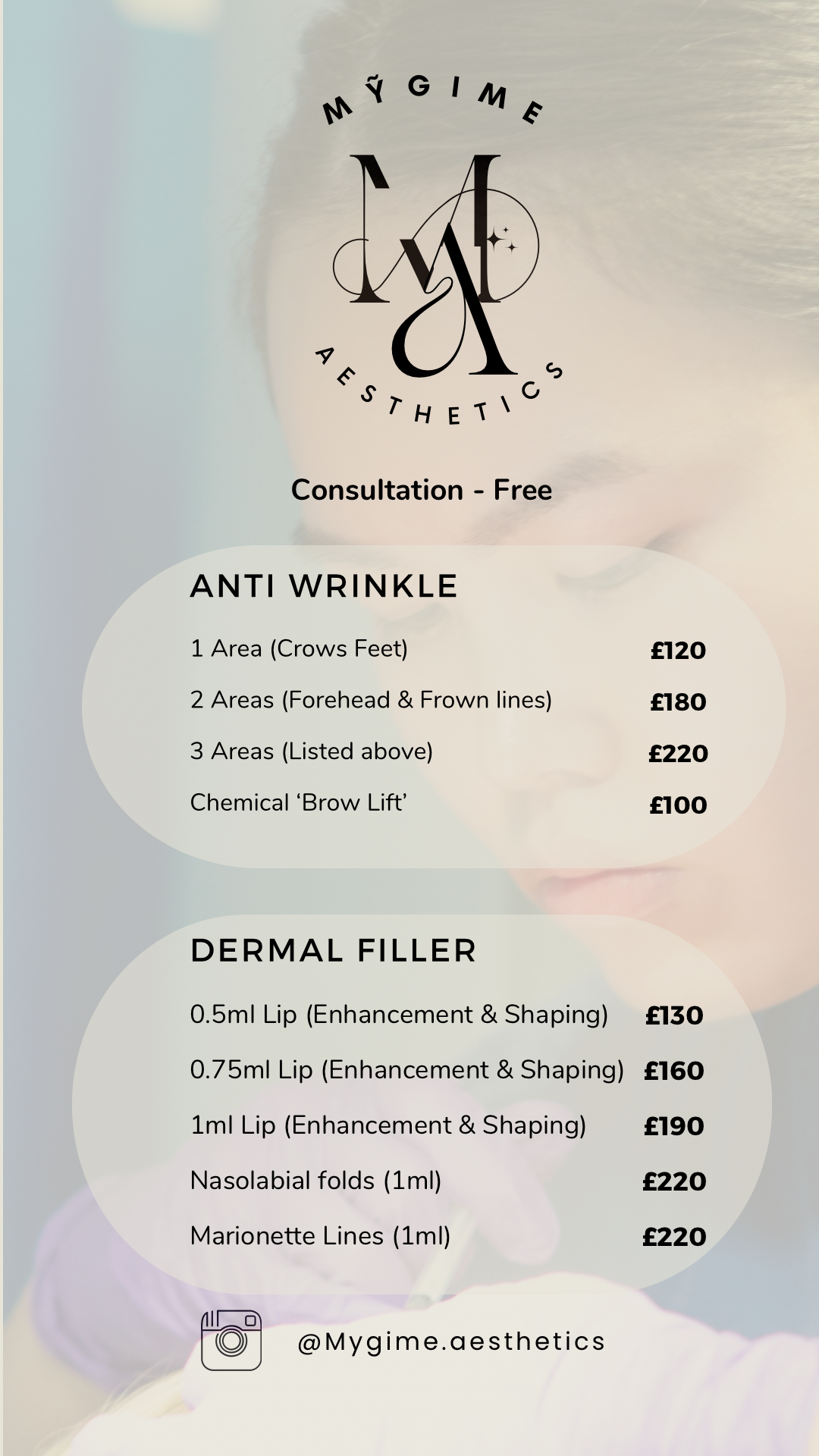 MỸGIME

AESTHETICS

Consultation - Free

ANTI WRINKLE

1 Area (Crows Feet) £120

2 Areas (Forehead & Frown lines) £180

3 Areas (Listed above) £220

Chemical 'Brow Lift' £100

DERMAL FILLER

0.5ml Lip (Enhancement & Shaping) £130

0.75ml Lip (Enhancement & Shaping) £160

1ml Lip (Enhancement & Shaping) £190

Nasolabial folds (1ml) £220

Marionette Lines (1ml) £220

@Mygime.aesthetics